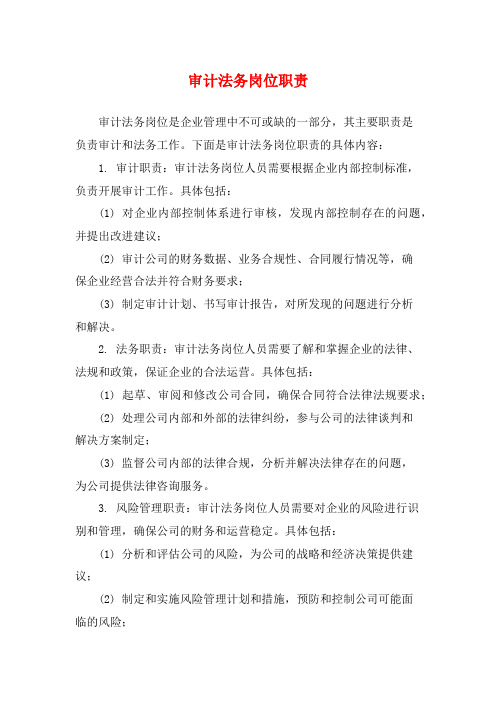 审计法务岗位职责

审计法务岗位是企业管理中不可或缺的一部分，其主要职责是负责审计和法务工作。下面是审计法务岗位职责的具体内容：

1. 审计职责：审计法务岗位人员需要根据企业内部控制标准，负责开展审计工作。具体包括：

(1) 对企业内部控制体系进行审核，发现内部控制存在的问题，并提出改进建议；

(2) 审计公司的财务数据、业务合规性、合同履行情况等，确保企业经营合法并符合财务要求；

(3) 制定审计计划、书写审计报告，对所发现的问题进行分析和解决。

2. 法务职责：审计法务岗位人员需要了解和掌握企业的法律、法规和政策，保证企业的合法运营。具体包括：

(1) 起草、审阅和修改公司合同，确保合同符合法律法规要求；

(2) 处理公司内部和外部的法律纠纷，参与公司的法律谈判和解决方案制定；

(3) 监督公司内部的法律合规，分析并解决法律存在的问题，为公司提供法律咨询服务。

3. 风险管理职责：审计法务岗位人员需要对企业的风险进行识别和管理，确保公司的财务和运营稳定。具体包括：

(1) 分析和评估公司的风险，为公司的战略和经济决策提供建议；

(2) 制定和实施风险管理计划和措施，预防和控制公司可能面临的风险；